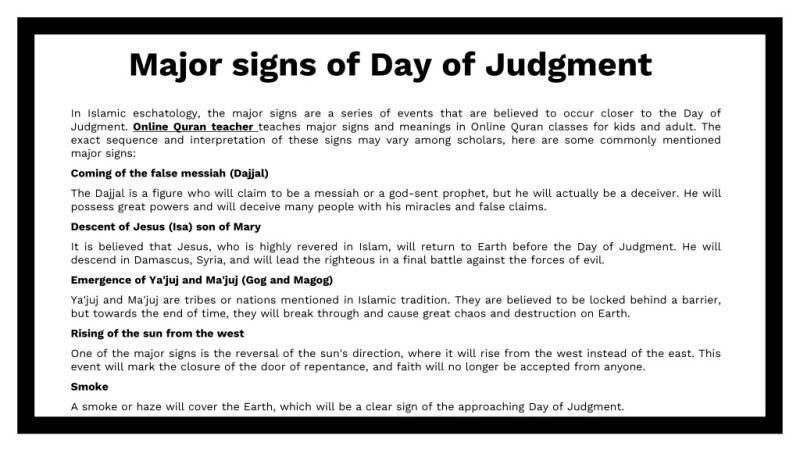 Major signs of Day of Judgment

In Islamic eschatology, the major signs are a series of events that are believed to occur closer to the Day of Judgment. Online Quran teacher teaches major signs and meanings in Online Quran classes for kids and adult. The exact sequence and interpretation of these signs may vary among scholars, here are some commonly mentioned major signs:

Coming of the false messiah (Dajjal)

The Dajjal is a figure who will claim to be a messiah or a god-sent prophet, but he will actually be a deceiver. He will possess great powers and will deceive many people with his miracles and false claims.

Descent of Jesus (Isa) son of Mary

It is believed that Jesus, who is highly revered in Islam, will return to Earth before the Day of Judgment. He will descend in Damascus, Syria, and will lead the righteous in a final battle against the forces of evil.

Emergence of Ya'juj and Ma'juj (Gog and Magog)

Ya'juj and Ma'juj are tribes or nations mentioned in Islamic tradition. They are believed to be locked behind a barrier, but towards the end of time, they will break through and cause great chaos and destruction on Earth.

Rising of the sun from the west

One of the major signs is the reversal of the sun's direction, where it will rise from the west instead of the east. This event will mark the closure of the door of repentance, and faith will no longer be accepted from anyone.

Smoke

A smoke or haze will cover the Earth, which will be a clear sign of the approaching Day of Judgment.